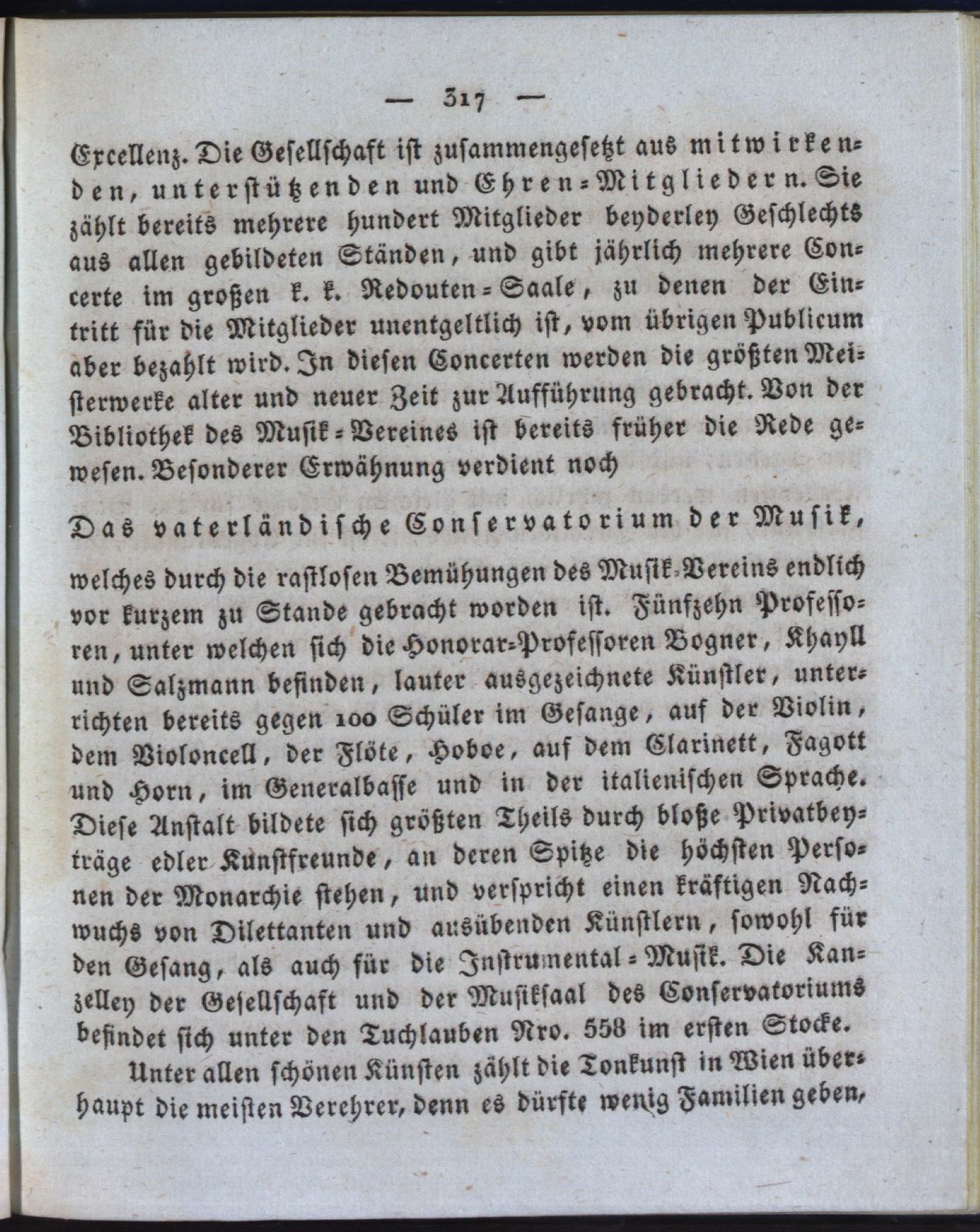 — 317 —

Excellenz. Die Gesellschaft ist zusammengesetzt aus mitwirkenden, unterstützenden und Ehren-Mitgliedern. Sie zählt bereits mehrere hundert Mitglieder beyderley Geschlechts aus allen gebildeten Ständen, und gibt jährlich mehrere Concerte im großen k. k. Redouten-Saale, zu denen der Eintritt für die Mitglieder unentgeltlich ist, vom übrigen Publicum aber bezahlt wird. In diesen Concerten werden die größten Meisterwerke alter und neuer Zeit zur Aufführung gebracht. Von der Bibliothek des Musik-Vereines ist bereits früher die Rede gewesen. Besonderer Erwähnung verdient noch

Das vaterländische Conservatorium der Musik,

welches durch die rastlosen Bemühungen des Musik-Vereins endlich vor kurzem zu Stande gebracht worden ist. Fünfzehn Professoren, unter welchen sich die Honorar-Professoren Bogner, Khayll und Salzmann befinden, lauter ausgezeichnete Künstler, unterrichten bereits gegen 100 Schüler im Gesange, auf der Violin, dem Violoncell, der Flöte, Hoboe, auf dem Clarinett, Fagott und Horn, im Generalbasse und in der italienischen Sprache. Diese Anstalt bildete sich größten Theils durch bloße Privatbeyträge edler Kunstfreunde, an deren Spitze die höchsten Personen der Monarchie stehen, und verspricht einen kräftigen Nachwuchs von Dilettanten und ausübenden Künstlern, sowohl für den Gesang, als auch für die Instrumental-Musik. Die Kanzelley der Gesellschaft und der Musiksaal des Conservatoriums befindet sich unter den Tuchlauben Nro. 558 im ersten Stocke.

Unter allen schönen Künsten zählt die Tonkunst in Wien überhaupt die meisten Verehrer, denn es dürfte wenig Familien geben,